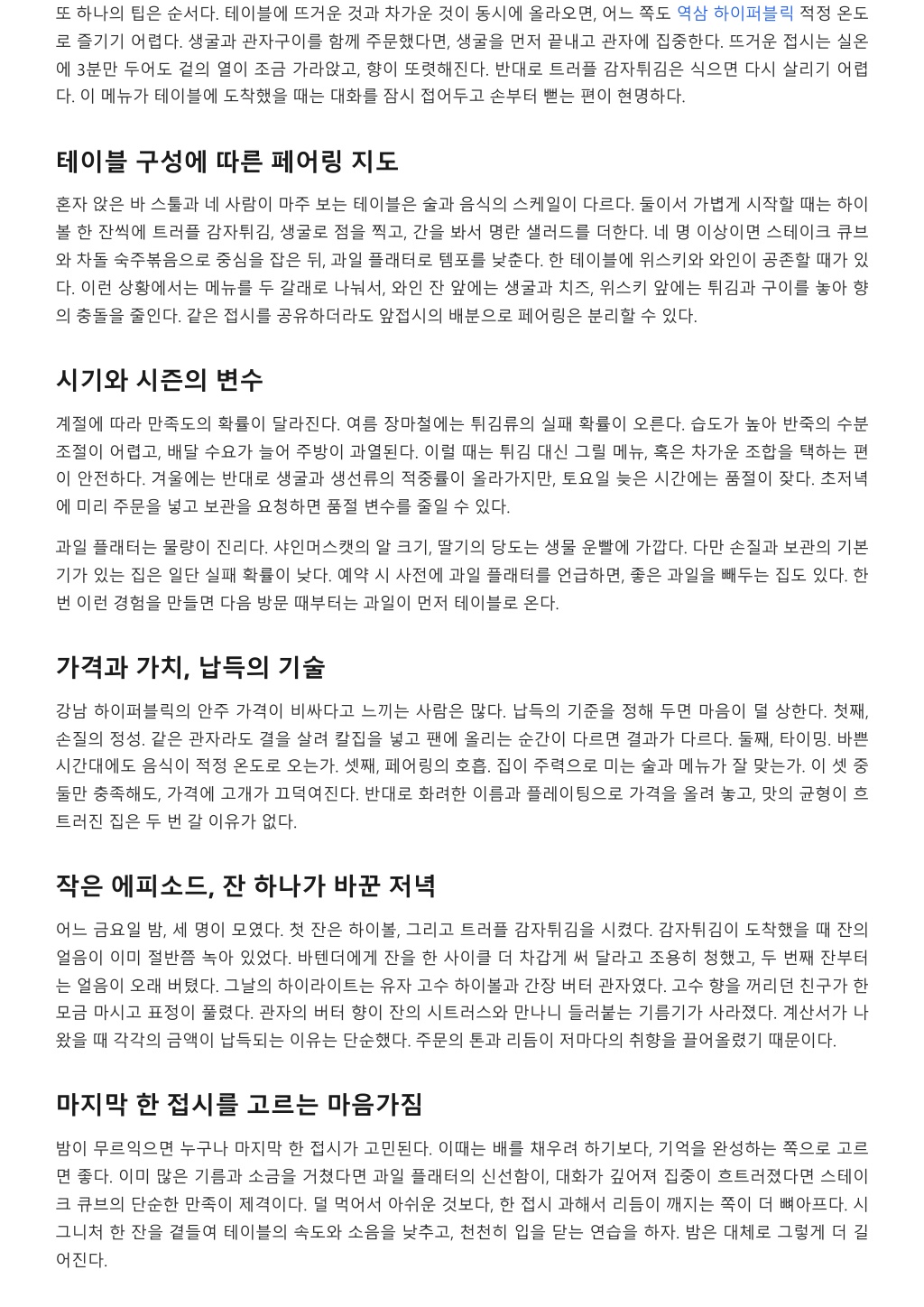 또 하나의 팁은 순서다. 테이블에 뜨거운 것과 차가운 것이 동시에 올라오면, 어느 쪽도 역삼 하이퍼블릭 적정 온도로 즐기기 어렵다. 생굴과 관자구이를 함께 주문했다면, 생굴을 먼저 끝내고 관자에 집중한다. 뜨거운 접시는 실온에 3분만 두어도 겉의 열이 조금 가라앉고, 향이 또렷해진다. 반대로 트러플 감자튀김은 식으면 다시 살리기 어렵다. 이 메뉴가 테이블에 도착했을 때는 대화를 잠시 접어두고 손부터 뻗는 편이 현명하다.

테이블 구성에 따른 페어링 지도

혼자 앉은 바 스툴과 네 사람이 마주 보는 테이블은 술과 음식의 스케일이 다르다. 둘이서 가볍게 시작할 때는 하이볼 한 잔씩에 트러플 감자튀김, 생굴로 점을 찍고, 간을 봐서 명란 샐러드를 더한다. 네 명 이상이면 스테이크 큐브와 차돌 숙주볶음으로 중심을 잡은 뒤, 과일 플래터로 템포를 낮춘다. 한 테이블에 위스키와 와인이 공존할 때가 있다. 이런 상황에서는 메뉴를 두 갈래로 나눠서, 와인 잔 앞에는 생굴과 치즈, 위스키 앞에는 튀김과 구이를 놓아 향의 충돌을 줄인다. 같은 접시를 공유하더라도 앞접시의 배분으로 페어링은 분리할 수 있다.

시기와 시즌의 변수

계절에 따라 만족도의 확률이 달라진다. 여름 장마철에는 튀김류의 실패 확률이 오른다. 습도가 높아 반죽의 수분 조절이 어렵고, 배달 수요가 늘어 주방이 과열된다. 이럴 때는 튀김 대신 그릴 메뉴, 혹은 차가운 조합을 택하는 편이 안전하다. 겨울에는 반대로 생굴과 생선류의 적중률이 올라가지만, 토요일 늦은 시간에는 품절이 잦다. 초저녁에 미리 주문을 넣고 보관을 요청하면 품절 변수를 줄일 수 있다.

과일 플래터는 물량이 진리다. 샤인머스캣의 알 크기, 딸기의 당도는 생물 운빨에 가깝다. 다만 손질과 보관의 기본기가 있는 집은 일단 실패 확률이 낮다. 예약 시 사전에 과일 플래터를 언급하면, 좋은 과일을 빼두는 집도 있다. 한 번 이런 경험을 만들면 다음 방문 때부터는 과일이 먼저 테이블로 온다.

가격과 가치, 납득의 기술

강남 하이퍼블릭의 안주 가격이 비싸다고 느끼는 사람은 많다. 납득의 기준을 정해 두면 마음이 덜 상한다. 첫째, 손질의 정성. 같은 관자라도 결을 살려 칼집을 넣고 팬에 올리는 순간이 다르면 결과가 다르다. 둘째, 타이밍. 바쁜 시간대에도 음식이 적정 온도로 오는가. 셋째, 페어링의 호흡. 집이 주력으로 미는 술과 메뉴가 잘 맞는가. 이 셋 중 둘만 충족해도, 가격에 고개가 끄덕여진다. 반대로 화려한 이름과 플레이팅으로 가격을 올려 놓고, 맛의 균형이 흐트러진 집은 두 번 갈 이유가 없다.

작은 에피소드, 잔 하나가 바꾼 저녁

어느 금요일 밤, 세 명이 모였다. 첫 잔은 하이볼, 그리고 트러플 감자튀김을 시켰다. 감자튀김이 도착했을 때 잔의 얼음이 이미 절반쯤 녹아 있었다. 바텐더에게 잔을 한 사이클 더 차갑게 써 달라고 조용히 청했고, 두 번째 잔부터는 얼음이 오래 버텼다. 그날의 하이라이트는 유자 고수 하이볼과 간장 버터 관자였다. 고수 향을 꺼리던 친구가 한 모금 마시고 표정이 풀렸다. 관자의 버터 향이 잔의 시트러스와 만나니 들러붙는 기름기가 사라졌다. 계산서가 나왔을 때 각각의 금액이 납득되는 이유는 단순했다. 주문의 톤과 리듬이 저마다의 취향을 끌어올렸기 때문이다.

마지막 한 접시를 고르는 마음가짐

밤이 무르익으면 누구나 마지막 한 접시가 고민된다. 이때는 배를 채우려 하기보다, 기억을 완성하는 쪽으로 고르면 좋다. 이미 많은 기름과 소금을 거쳤다면 과일 플래터의 신선함이, 대화가 깊어져 집중이 흐트러졌다면 스테이크 큐브의 단순한 만족이 제격이다. 덜 먹어서 아쉬운 것보다, 한 접시 과해서 리듬이 깨지는 쪽이 더 뼈아프다. 시그니처 한 잔을 곁들여 테이블의 속도와 소음을 낮추고, 천천히 입을 닫는 연습을 하자. 밤은 대체로 그렇게 더 길어진다.